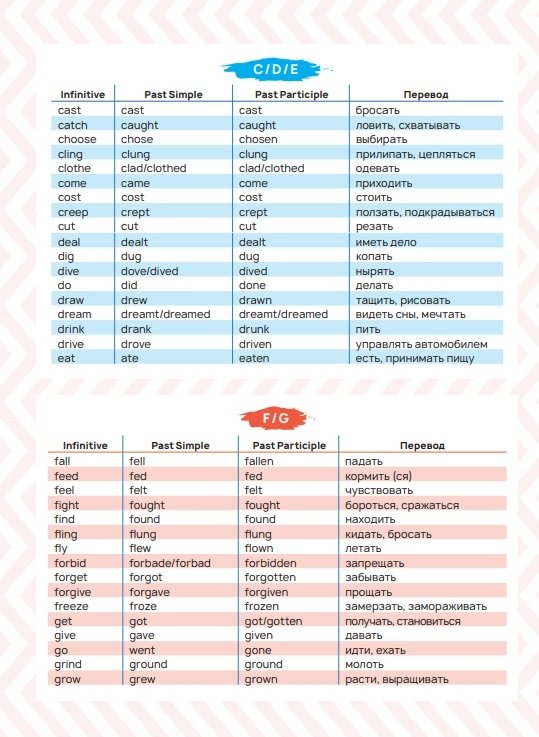 C/D/E

| Infinitive | Past Simple | Past Participle | Перевод |
|---|---|---|---|
| cast | cast | cast | бросать |
| catch | caught | caught | ловить, схватывать |
| choose | chose | chosen | выбирать |
| cling | clung | clung | прилипать, цепляться |
| clothe | clad/clothed | clad/clothed | одевать |
| come | came | come | приходить |
| cost | cost | cost | стоить |
| creep | crept | crept | ползать, подкрадываться |
| cut | cut | cut | резать |
| deal | dealt | dealt | иметь дело |
| dig | dug | dug | копать |
| dive | dove/dived | dived | нырять |
| do | did | done | делать |
| draw | drew | drawn | тащить, рисовать |
| dream | dreamt/dreamed | dreamt/dreamed | видеть сны, мечтать |
| drink | drank | drunk | пить |
| drive | drove | driven | управлять автомобилем |
| eat | ate | eaten | есть, принимать пищу |

F/G

| Infinitive | Past Simple | Past Participle | Перевод |
|---|---|---|---|
| fall | fell | fallen | падать |
| feed | fed | fed | кормить (ся) |
| feel | felt | felt | чувствовать |
| fight | fought | fought | бороться, сражаться |
| find | found | found | находить |
| fling | flung | flung | кидать, бросать |
| fly | flew | flown | летать |
| forbid | forbade/forbad | forbidden | запрещать |
| forget | forgot | forgotten | забывать |
| forgive | forgave | forgiven | прощать |
| freeze | froze | frozen | замерзать, замораживать |
| get | got | got/gotten | получать, становиться |
| give | gave | given | давать |
| go | went | gone | идти, ехать |
| grind | ground | ground | молоть |
| grow | grew | grown | расти, выращивать |